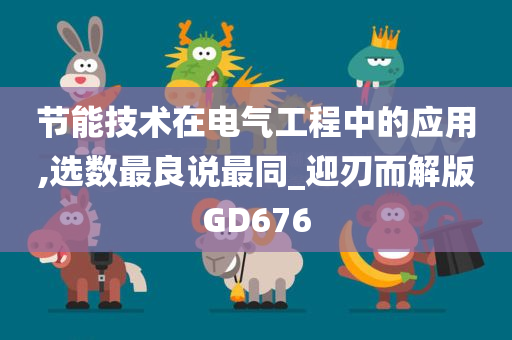 节能技术在电气工程中的应用,选数最良说最同_迎刃而解版GD676